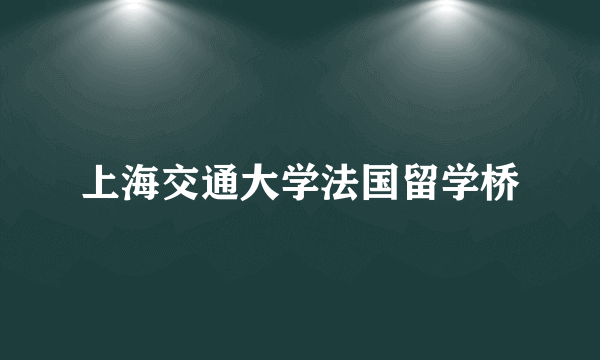 上海交通大学法国留学桥